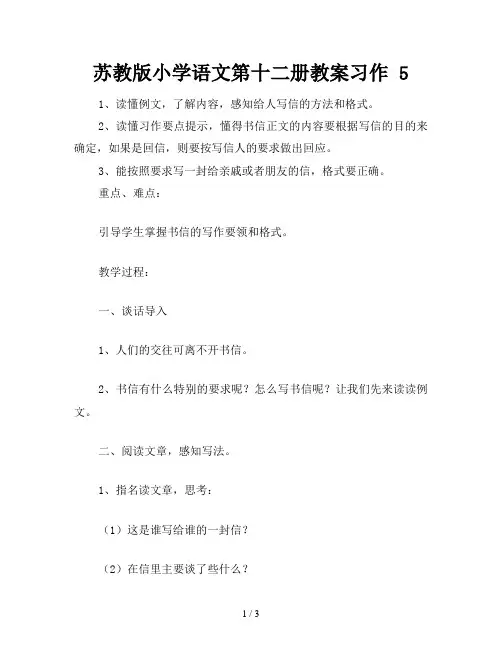 苏教版小学语文第十二册教案习作 5

1、读懂例文，了解内容，感知给人写信的方法和格式。

2、读懂习作要点提示，懂得书信正文的内容要根据写信的目的来确定，如果是回信，则要按写信人的要求做出回应。

3、能按照要求写一封给亲戚或者朋友的信，格式要正确。

重点、难点：

引导学生掌握书信的写作要领和格式。

教学过程：

一、谈话导入

1、人们的交往可离不开书信。

2、书信有什么特别的要求呢？怎么写书信呢？让我们先来读读例文。

二、阅读文章，感知写法。

1、指名读文章，思考：

（1）这是谁写给谁的一封信？

（2）在信里主要谈了些什么？

1 / 3